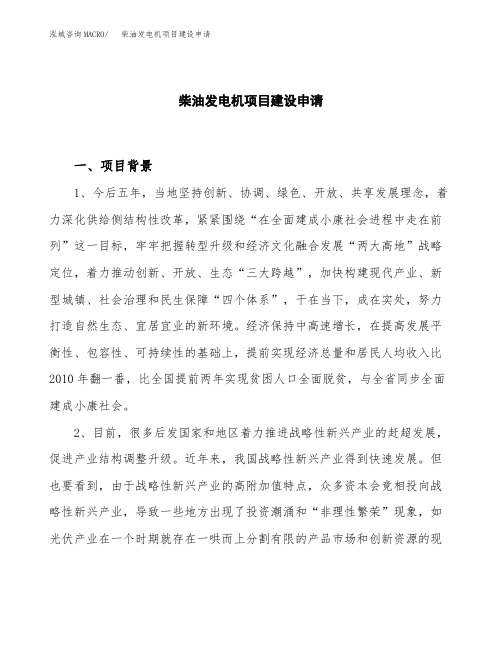 泓域咨询MACRO/ 柴油发电机项目建设申请

柴油发电机项目建设申请

一、项目背景

1、今后五年，当地坚持创新、协调、绿色、开放、共享发展理念，着力深化供给侧结构性改革，紧紧围绕“在全面建成小康社会进程中走在前列”这一目标，牢牢把握转型升级和经济文化融合发展“两大高地”战略定位，着力推动创新、开放、生态“三大跨越”，加快构建现代产业、新型城镇、社会治理和民生保障“四个体系”，干在当下，成在实处，努力打造自然生态、宜居宜业的新环境。经济保持中高速增长，在提高发展平衡性、包容性、可持续性的基础上，提前实现经济总量和居民人均收入比2010年翻一番，比全国提前两年实现贫困人口全面脱贫，与全省同步全面建成小康社会。

2、目前，很多后发国家和地区着力推进战略性新兴产业的赶超发展，促进产业结构调整升级。近年来，我国战略性新兴产业得到快速发展。但也要看到，由于战略性新兴产业的高附加值特点，众多资本会竞相投向战略性新兴产业，导致一些地方出现了投资潮涌和“非理性繁荣”现象，如光伏产业在一个时期就存在一哄而上分割有限的产品市场和创新资源的现